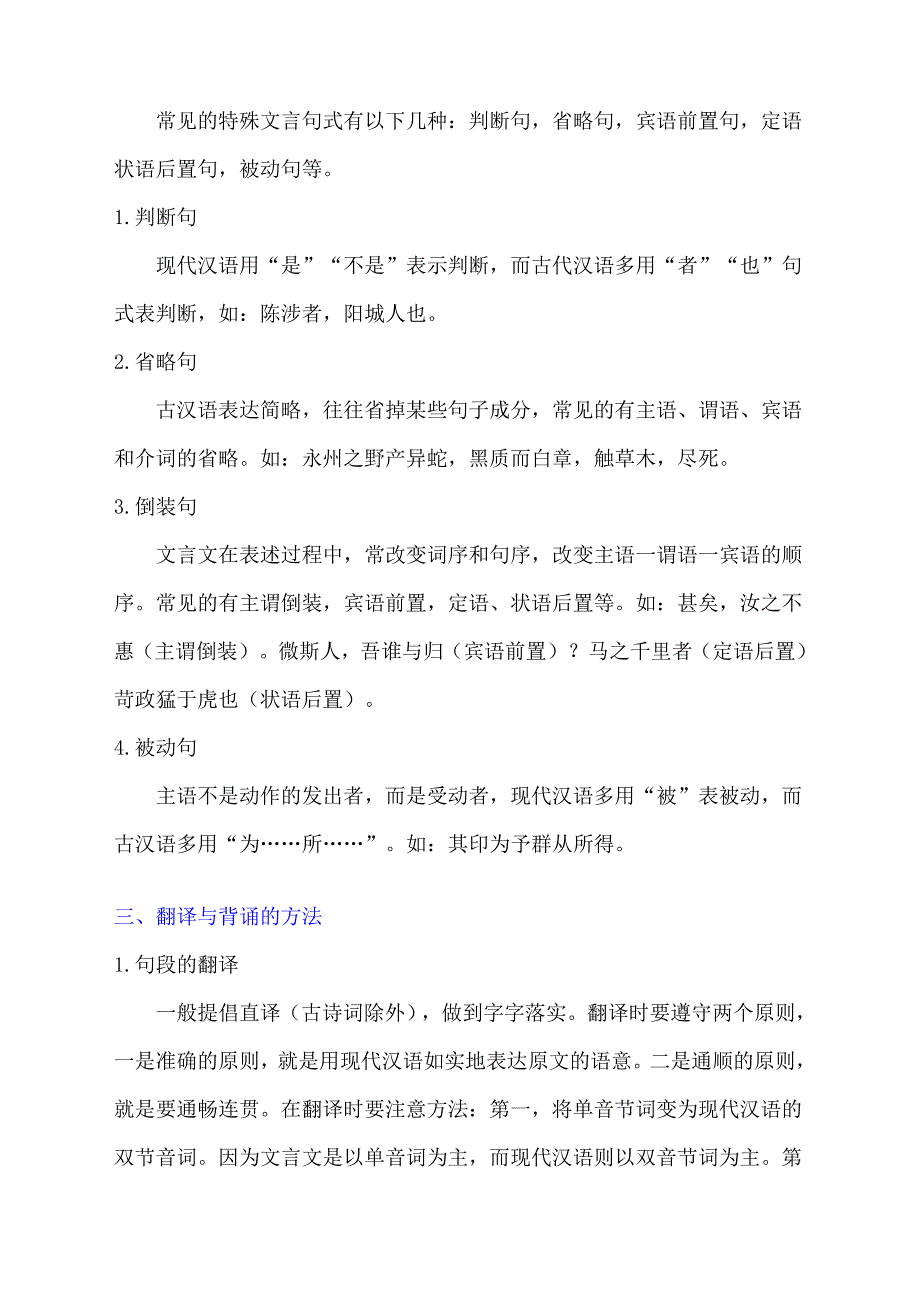 常见的特殊文言句式有以下几种：判断句，省略句，宾语前置句，定语状语后置句，被动句等。

1.判断句

现代汉语用“是”“不是”表示判断，而古代汉语多用“者”“也”句式表判断，如：陈涉者，阳城人也。

2.省略句

古汉语表达简略，往往省掉某些句子成分，常见的有主语、谓语、宾语和介词的省略。如：永州之野产异蛇，黑质而白章，触草木，尽死。

3.倒装句

文言文在表述过程中，常改变词序和句序，改变主语一谓语一宾语的顺序。常见的有主谓倒装，宾语前置，定语、状语后置等。如：甚矣，汝之不惠（主谓倒装）。微斯人，吾谁与归（宾语前置）？马之千里者（定语后置）苛政猛于虎也（状语后置）。

4.被动句

主语不是动作的发出者，而是受动者，现代汉语多用“被”表被动，而古汉语多用“为……所……”。如：其印为予群从所得。

三、翻译与背诵的方法

1.句段的翻译

一般提倡直译（古诗词除外），做到字字落实。翻译时要遵守两个原则，一是准确的原则，就是用现代汉语如实地表达原文的语意。二是通顺的原则，就是要通畅连贯。在翻译时要注意方法：第一，将单音节词变为现代汉语的双节音词。因为文言文是以单音词为主，而现代汉语则以双音节词为主。第